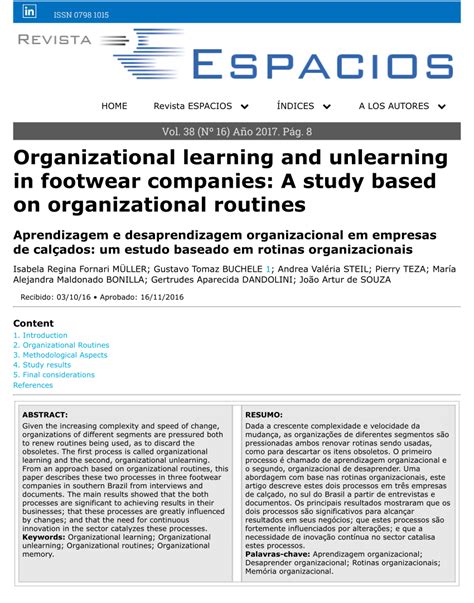 in ISSN 0798 1015

REVISTA ESPACIOS

HOME Revista ESPACIOS ÍNDICES A LOS AUTORES

Vol. 38 (Nº 16) Año 2017. Pág. 8

Organizational learning and unlearning in footwear companies: A study based on organizational routines

Aprendizagem e desaprendizagem organizacional em empresas de calçados: um estudo baseado em rotinas organizacionais

Isabela Regina Fornari MÜLLER; Gustavo Tomaz BUCHELE 1; Andrea Valéria STEIL; Pierry TEZA; María Alejandra Maldonado BONILLA; Gertrudes Aparecida DANDOLINI; João Artur de SOUZA

Recibido: 03/10/16 • Aprobado: 16/11/2016

Content
1. Introduction
2. Organizational Routines
3. Methodological Aspects
4. Study results
5. Final considerations
References

ABSTRACT:
Given the increasing complexity and speed of change, organizations of different segments are pressured both to renew routines being used, as to discard the obsoletes. The first process is called organizational learning and the second, organizational unlearning. From an approach based on organizational routines, this paper describes these two processes in three footwear companies in southern Brazil from interviews and documents. The main results showed that the both processes are significant to achieving results in their businesses; that these processes are greatly influenced by changes; and that the need for continuous innovation in the sector catalyzes these processes.
Keywords: Organizational learning; Organizational unlearning; Organizational routines; Organizational memory.

RESUMO:
Dada a crescente complexidade e velocidade da mudança, as organizações de diferentes segmentos são pressionadas ambos renovar rotinas sendo usadas, como para descartar os itens obsoletos. O primeiro processo é chamado de aprendizagem organizacional e o segundo, organizacional de desaprender. Uma abordagem com base nas rotinas organizacionais, este artigo descreve estes dois processos em três empresas de calçado, no sul do Brasil a partir de entrevistas e documentos. Os principais resultados mostraram que os dois processos são significativos para alcançar resultados em seus negócios; que estes processos são fortemente influenciados por alterações; e que a necessidade de inovação contínua no sector catalisa estes processos.
Palavras-chave: Aprendizagem organizacional; Desaprender organizacional; Rotinas organizacionais; Memória organizacional.